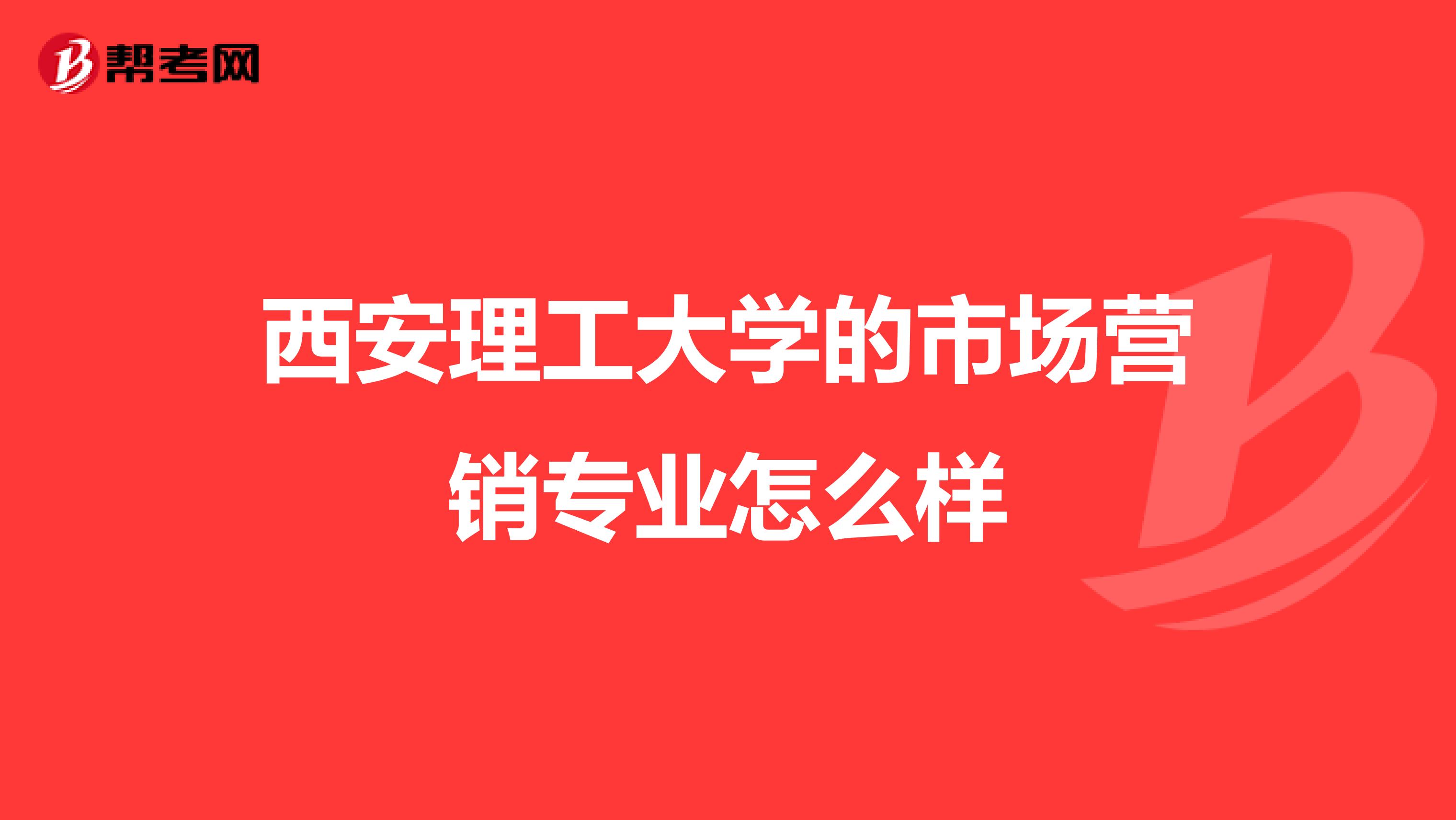 帮考网

西安理工大学的市场营销专业怎么样